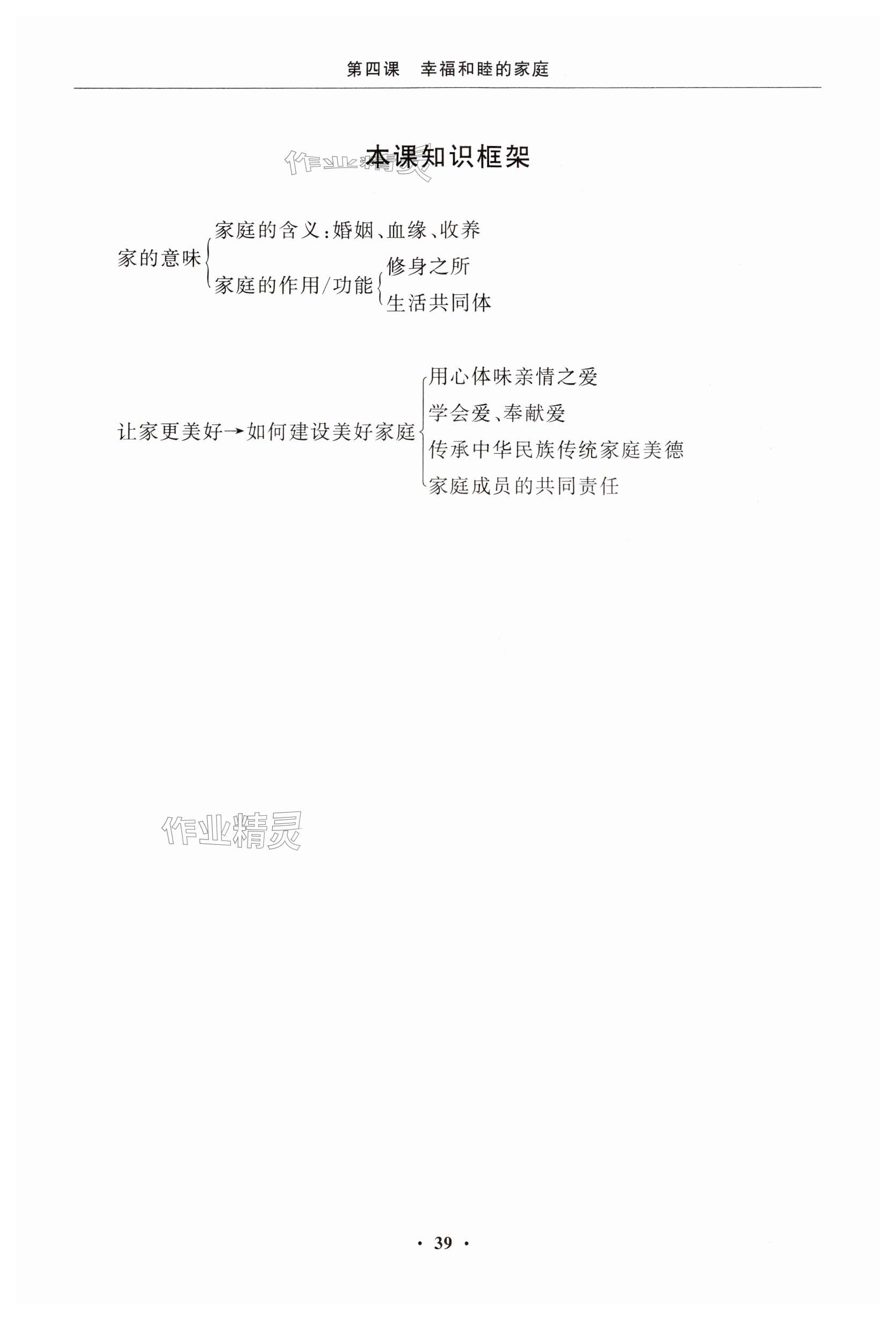 第四课　幸福和睦的家庭

作业精灵

本课知识框架

家的意味

家庭的含义：婚姻、血缘、收养

家庭的作用/功能

修身之所

生活共同体

让家更美好→如何建设美好家庭

用心体味亲情之爱

学会爱、奉献爱

传承中华民族传统家庭美德

家庭成员的共同责任

作业精灵

· 39 ·